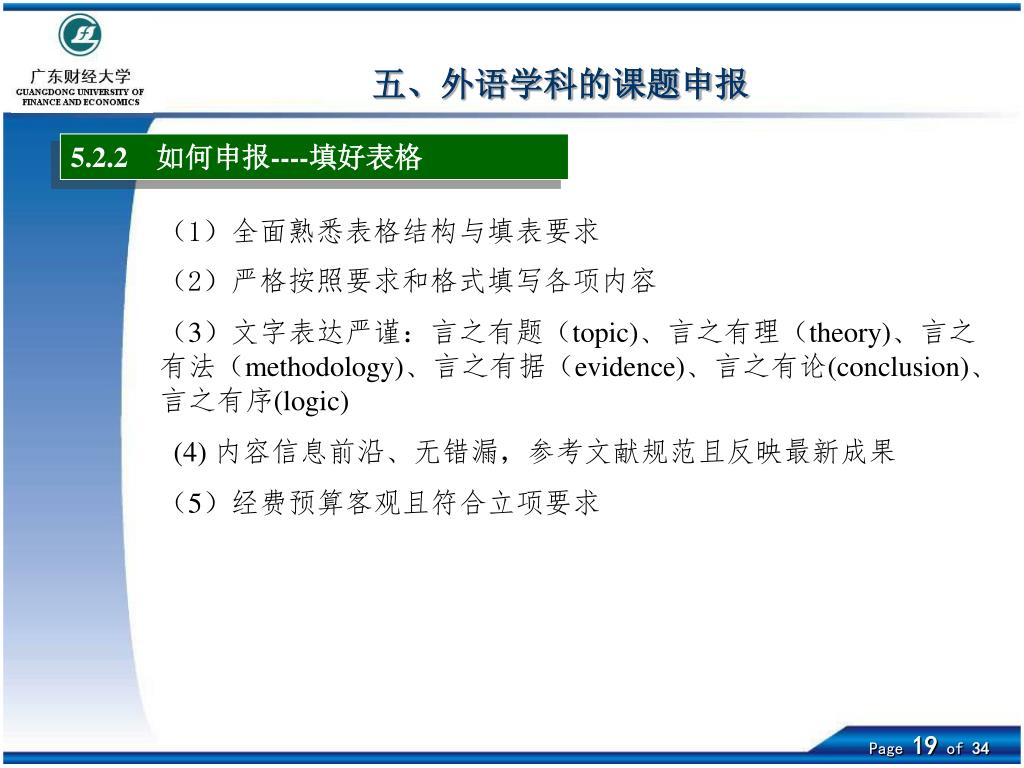 广东财经大学
GUANGDONG UNIVERSITY OF FINANCE AND ECONOMICS

五、外语学科的课题申报

5.2.2　如何申报----填好表格

（1）全面熟悉表格结构与填表要求

（2）严格按照要求和格式填写各项内容

（3）文字表达严谨：言之有题（topic)、言之有理（theory)、言之有法（methodology)、言之有据（evidence)、言之有论(conclusion)、言之有序(logic)

(4) 内容信息前沿、无错漏，参考文献规范且反映最新成果

（5）经费预算客观且符合立项要求

Page 19 of 34